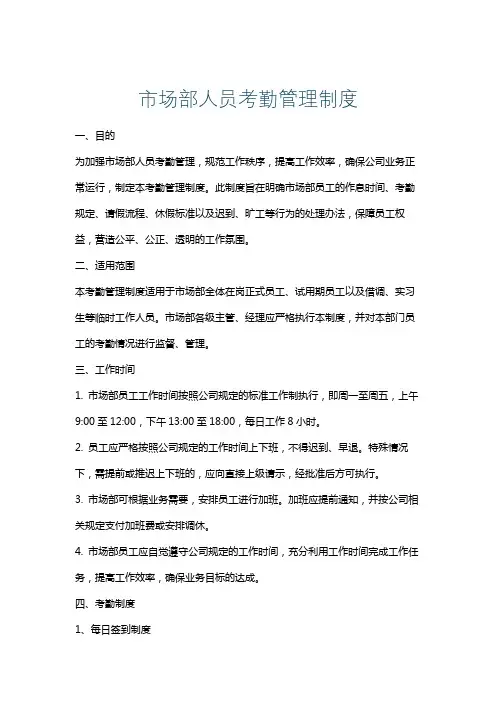 市场部人员考勤管理制度

一、目的

为加强市场部人员考勤管理，规范工作秩序，提高工作效率，确保公司业务正常运行，制定本考勤管理制度。此制度旨在明确市场部员工的作息时间、考勤规定、请假流程、休假标准以及迟到、旷工等行为的处理办法，保障员工权益，营造公平、公正、透明的工作氛围。

二、适用范围

本考勤管理制度适用于市场部全体在岗正式员工、试用期员工以及借调、实习生等临时工作人员。市场部各级主管、经理应严格执行本制度，并对本部门员工的考勤情况进行监督、管理。

三、工作时间

1. 市场部员工工作时间按照公司规定的标准工作制执行，即周一至周五，上午 9:00 至 12:00，下午 13:00 至 18:00，每日工作 8 小时。

2. 员工应严格按照公司规定的工作时间上下班，不得迟到、早退。特殊情况下，需提前或推迟上下班的，应向直接上级请示，经批准后方可执行。

3. 市场部可根据业务需要，安排员工进行加班。加班应提前通知，并按公司相关规定支付加班费或安排调休。

4. 市场部员工应自觉遵守公司规定的工作时间，充分利用工作时间完成工作任务，提高工作效率，确保业务目标的达成。

四、考勤制度

1、每日签到制度